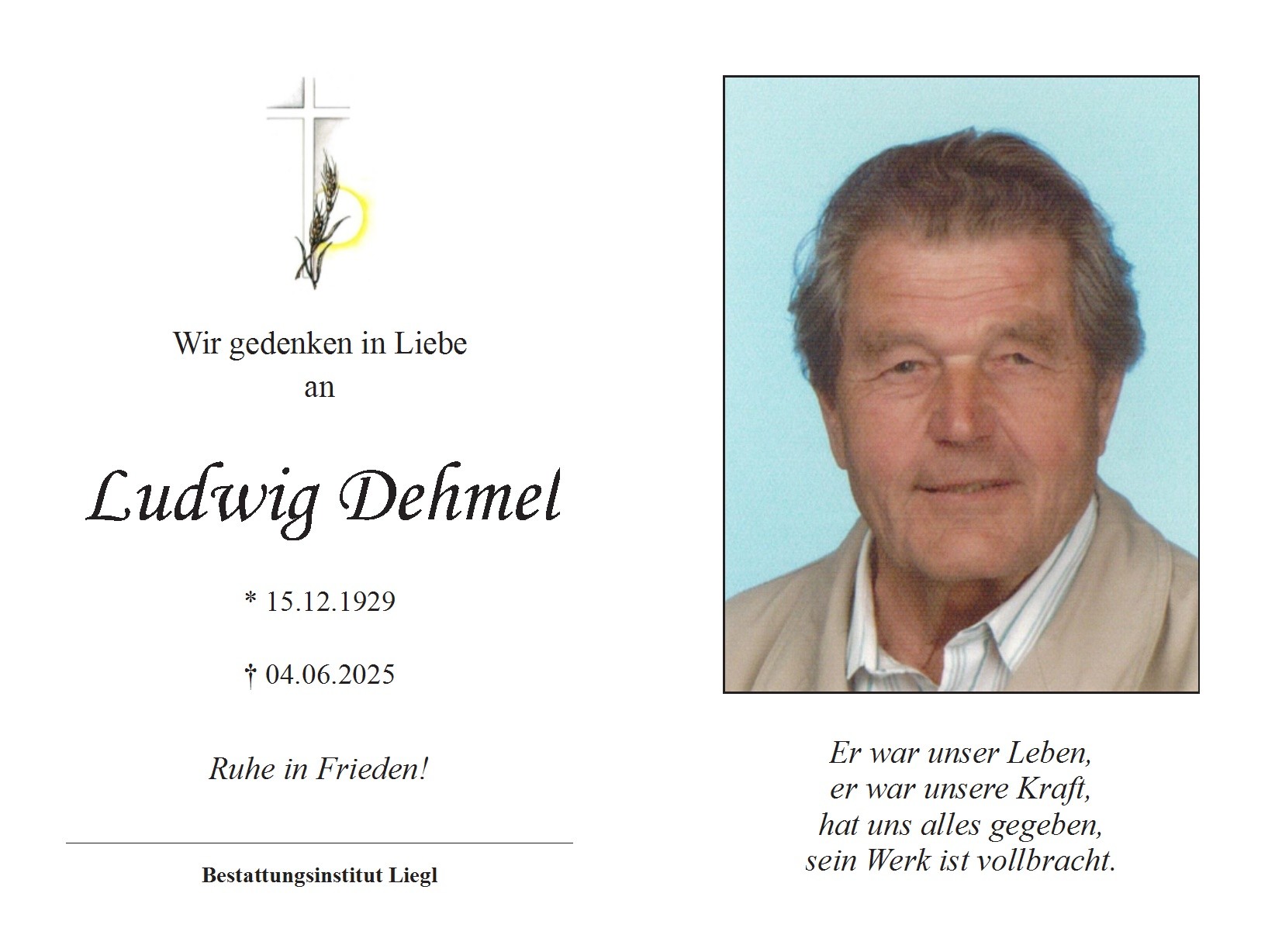 Wir gedenken in Liebe
an

Ludwig Dehmel

* 15.12.1929

† 04.06.2025

Ruhe in Frieden!

Bestattungsinstitut Liegl

Er war unser Leben,
er war unsere Kraft,
hat uns alles gegeben,
sein Werk ist vollbracht.